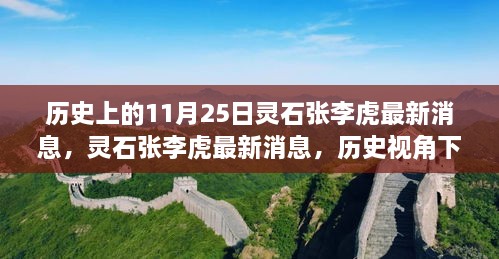 历史上的11月25日灵石张李虎最新消息，灵石张李虎最新消息，历史视角下